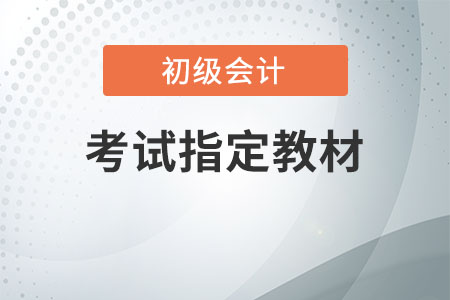 初级会计

考试指定教材